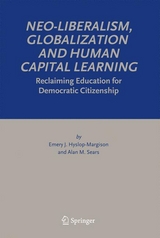 NEO-LIBERALISM, GLOBALIZATION AND HUMAN CAPITAL LEARNING

Reclaiming Education for Democratic Citizenship

by
Emery J. Hyslop-Margison
and Alan M. Sears

Springer